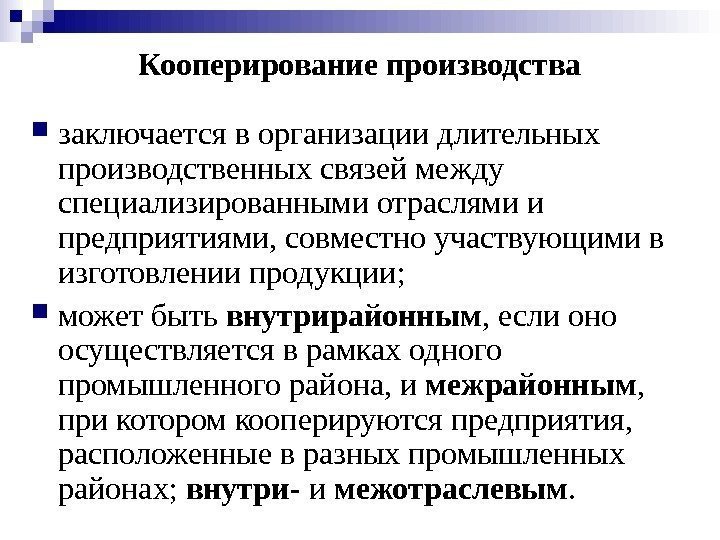 Кооперирование производства

заключается в организации длительных производственных связей между специализированными отраслями и предприятиями, совместно участвующими в изготовлении продукции;

может быть внутрирайонным, если оно осуществляется в рамках одного промышленного района, и межрайонным, при котором кооперируются предприятия, расположенные в разных промышленных районах; внутри- и межотраслевым.